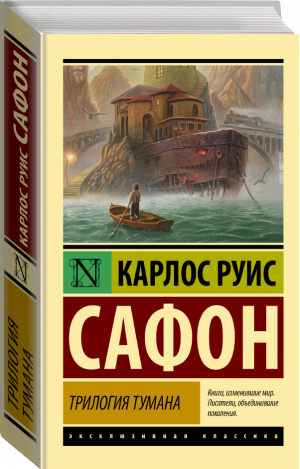 КАРЛОС РУИС САФОН

N

ТРИЛОГИЯ ТУМАНА

N

КАРЛОС РУИС

САФОН

ТРИЛОГИЯ ТУМАНА

Книги, изменившие мир. Писатели, объединившие поколения.

ЭКСКЛЮЗИВНАЯ КЛАССИКА